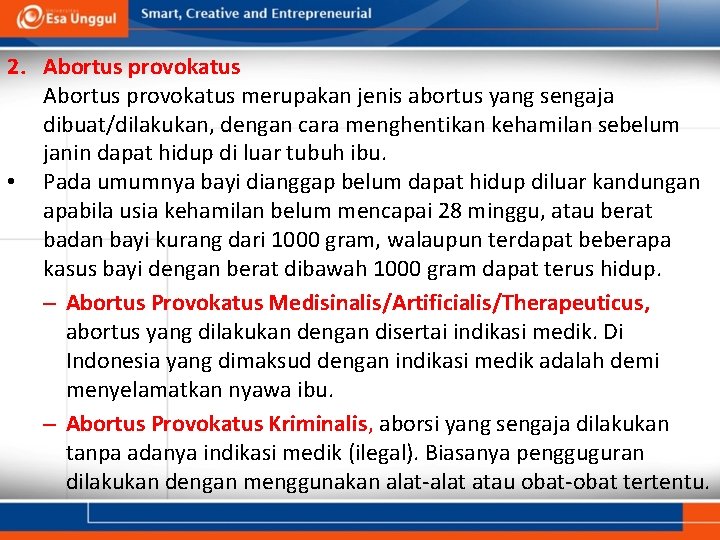 Esa Unggul

Smart, Creative and Entrepreneurial

2. Abortus provokatus
Abortus provokatus merupakan jenis abortus yang sengaja dibuat/dilakukan, dengan cara menghentikan kehamilan sebelum janin dapat hidup di luar tubuh ibu.

• Pada umumnya bayi dianggap belum dapat hidup diluar kandungan apabila usia kehamilan belum mencapai 28 minggu, atau berat badan bayi kurang dari 1000 gram, walaupun terdapat beberapa kasus bayi dengan berat dibawah 1000 gram dapat terus hidup.

– Abortus Provokatus Medisinalis/Artificialis/Therapeuticus, abortus yang dilakukan dengan disertai indikasi medik. Di Indonesia yang dimaksud dengan indikasi medik adalah demi menyelamatkan nyawa ibu.

– Abortus Provokatus Kriminalis, aborsi yang sengaja dilakukan tanpa adanya indikasi medik (ilegal). Biasanya pengguguran dilakukan dengan menggunakan alat-alat atau obat-obat tertentu.